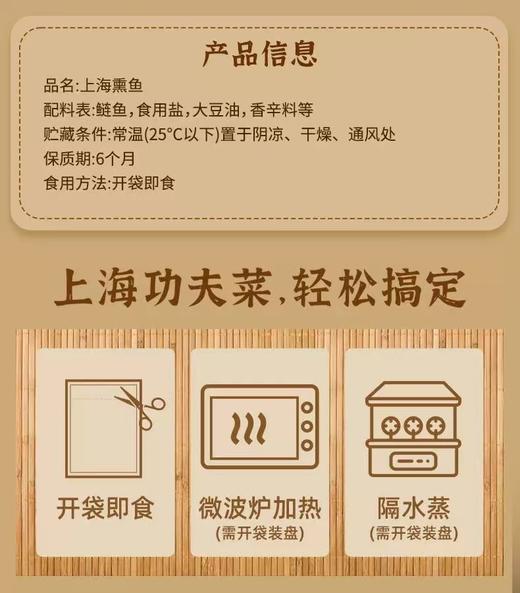 产品信息

品名:上海熏鱼
配料表:鲢鱼,食用盐,大豆油,香辛料等
贮藏条件:常温(25°C以下)置于阴凉、干燥、通风处
保质期:6个月
食用方法:开袋即食

上海功夫菜,轻松搞定

开袋即食

微波炉加热
(需开袋装盘)

隔水蒸
(需开袋装盘)